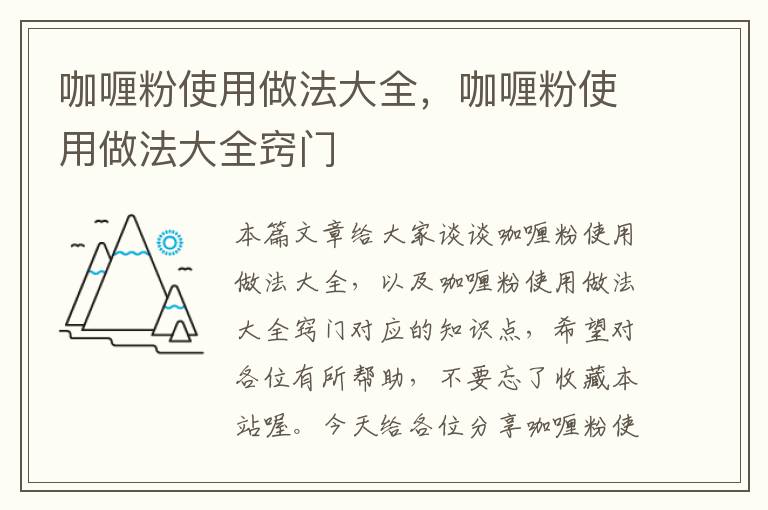 咖喱粉使用做法大全，咖喱粉使用做法大全窍门

本篇文章给大家谈谈咖喱粉使用做法大全，以及咖喱粉使用做法大全窍门对应的知识点，希望对各位有所帮助，不要忘了收藏本站喔。今天给各位分享咖喱粉使